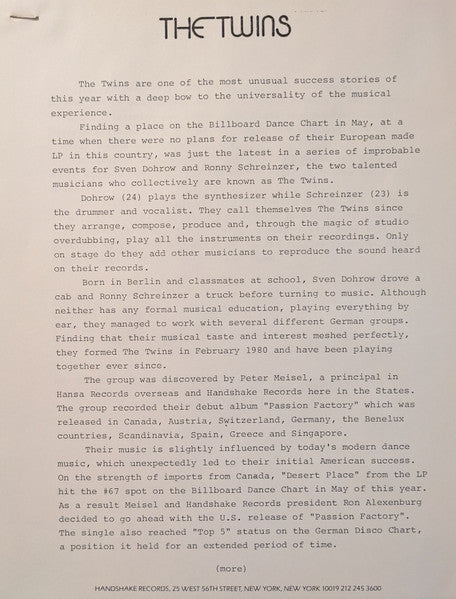 THE TWINS

The Twins are one of the most unusual success stories of this year with a deep bow to the universality of the musical experience.

Finding a place on the Billboard Dance Chart in May, at a time when there were no plans for release of their European made LP in this country, was just the latest in a series of improbable events for Sven Dohrow and Ronny Schreinzer, the two talented musicians who collectively are known as The Twins.

Dohrow (24) plays the synthesizer while Schreinzer (23) is the drummer and vocalist. They call themselves The Twins since they arrange, compose, produce and, through the magic of studio overdubbing, play all the instruments on their recordings. Only on stage do they add other musicians to reproduce the sound heard on their records.

Born in Berlin and classmates at school, Sven Dohrow drove a cab and Ronny Schreinzer a truck before turning to music. Although neither has any formal musical education, playing everything by ear, they managed to work with several different German groups. Finding that their musical taste and interest meshed perfectly, they formed The Twins in February 1980 and have been playing together ever since.

The group was discovered by Peter Meisel, a principal in Hansa Records overseas and Handshake Records here in the States. The group recorded their debut album "Passion Factory" which was released in Canada, Austria, Switzerland, Germany, the Benelux countries, Scandinavia, Spain, Greece and Singapore.

Their music is slightly influenced by today's modern dance music, which unexpectedly led to their initial American success. On the strength of imports from Canada, "Desert Place" from the LP hit the #67 spot on the Billboard Dance Chart in May of this year. As a result Meisel and Handshake Records president Ron Alexenburg decided to go ahead with the U.S. release of "Passion Factory". The single also reached "Top 5" status on the German Disco Chart, a position it held for an extended period of time.

(more)

HANDSHAKE RECORDS, 25 WEST 56TH STREET, NEW YORK, NEW YORK 10019 212 245 3600